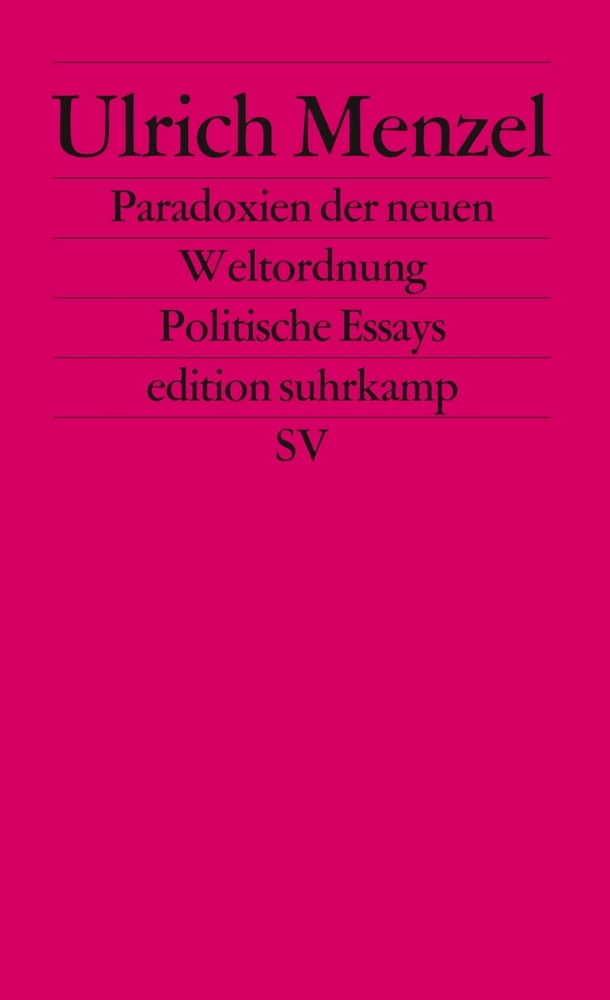 Ulrich Menzel

Paradoxien der neuen Weltordnung

Politische Essays

edition suhrkamp

SV